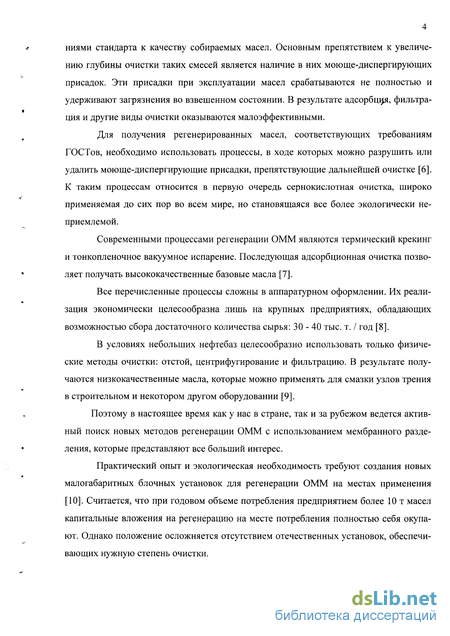 4

ниями стандарта к качеству собираемых масел. Основным препятствием к увеличению глубины очистки таких смесей является наличие в них моюще-диспергирующих присадок. Эти присадки при эксплуатации масел срабатываются не полностью и удерживают загрязнения во взвешенном состоянии. В результате адсорбция, фильтрация и другие виды очистки оказываются малоэффективными.

Для получения регенерированных масел, соответствующих требованиям ГОСТов, необходимо использовать процессы, в ходе которых можно разрушить или удалить моюще-диспергирующие присадки, препятствующие дальнейшей очистке [6]. К таким процессам относится в первую очередь сернокислотная очистка, широко применяемая до сих пор во всем мире, но становящаяся все более экологически неприемлемой.

Современными процессами регенерации ОММ являются термический крекинг и тонкопленочное вакуумное испарение. Последующая адсорбционная очистка позволяет получать высококачественные базовые масла [7].

Все перечисленные процессы сложны в аппаратурном оформлении. Их реализация экономически целесообразна лишь на крупных предприятиях, обладающих возможностью сбора достаточного количества сырья: 30 - 40 тыс. т. / год [8].

В условиях небольших нефтебаз целесообразно использовать только физические методы очистки: отстой, центрифугирование и фильтрацию. В результате получаются низкокачественные масла, которые можно применять для смазки узлов трения в строительном и некотором другом оборудовании [9].

Поэтому в настоящее время как у нас в стране, так и за рубежом ведется активный поиск новых методов регенерации ОММ с использованием мембранного разделения, которые представляют все больший интерес.

Практический опыт и экологическая необходимость требуют создания новых малогабаритных блочных установок для регенерации ОММ на местах применения [10]. Считается, что при годовом объеме потребления предприятием более 10 т масел капитальные вложения на регенерацию на месте потребления полностью себя окупают. Однако положение осложняется отсутствием отечественных установок, обеспечивающих нужную степень очистки.

dsLib.net
библиотека диссертаций